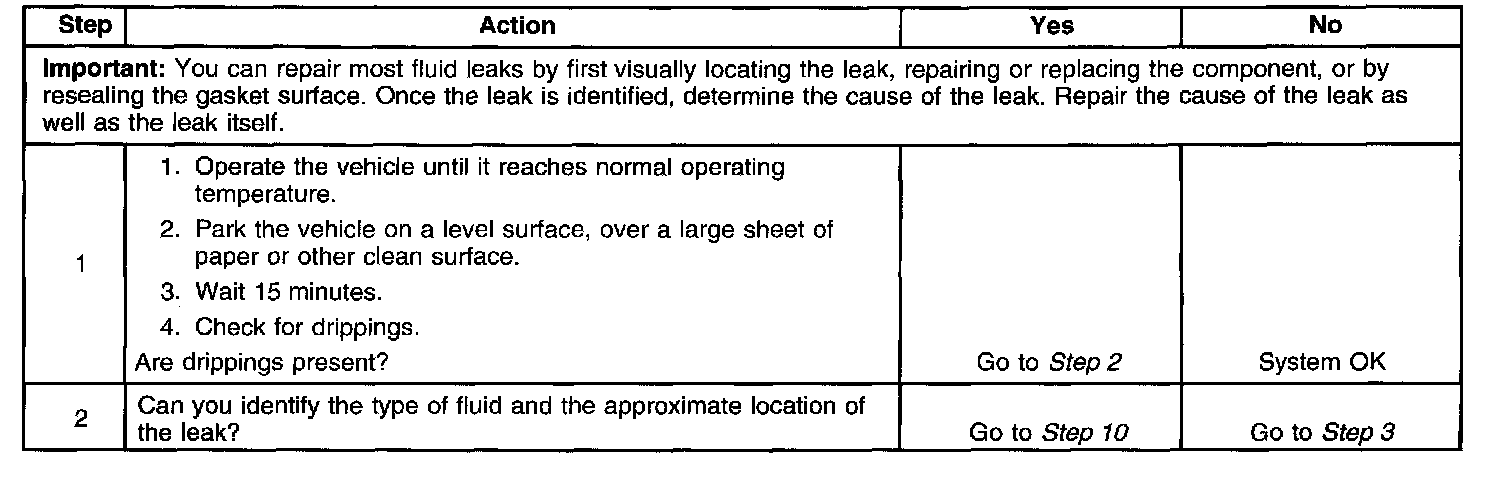 | Step | Action | Yes | No |
|---|---|---|---|
| Important: You can repair most fluid leaks by first visually locating the leak, repairing or replacing the component, or by resealing the gasket surface. Once the leak is identified, determine the cause of the leak. Repair the cause of the leak as well as the leak itself. | | | |
| 1 | 1. Operate the vehicle until it reaches normal operating temperature. 2. Park the vehicle on a level surface, over a large sheet of paper or other clean surface. 3. Wait 15 minutes. 4. Check for drippings. Are drippings present? | Go to Step 2 | System OK |
| 2 | Can you identify the type of fluid and the approximate location of the leak? | Go to Step 10 | Go to Step 3 |